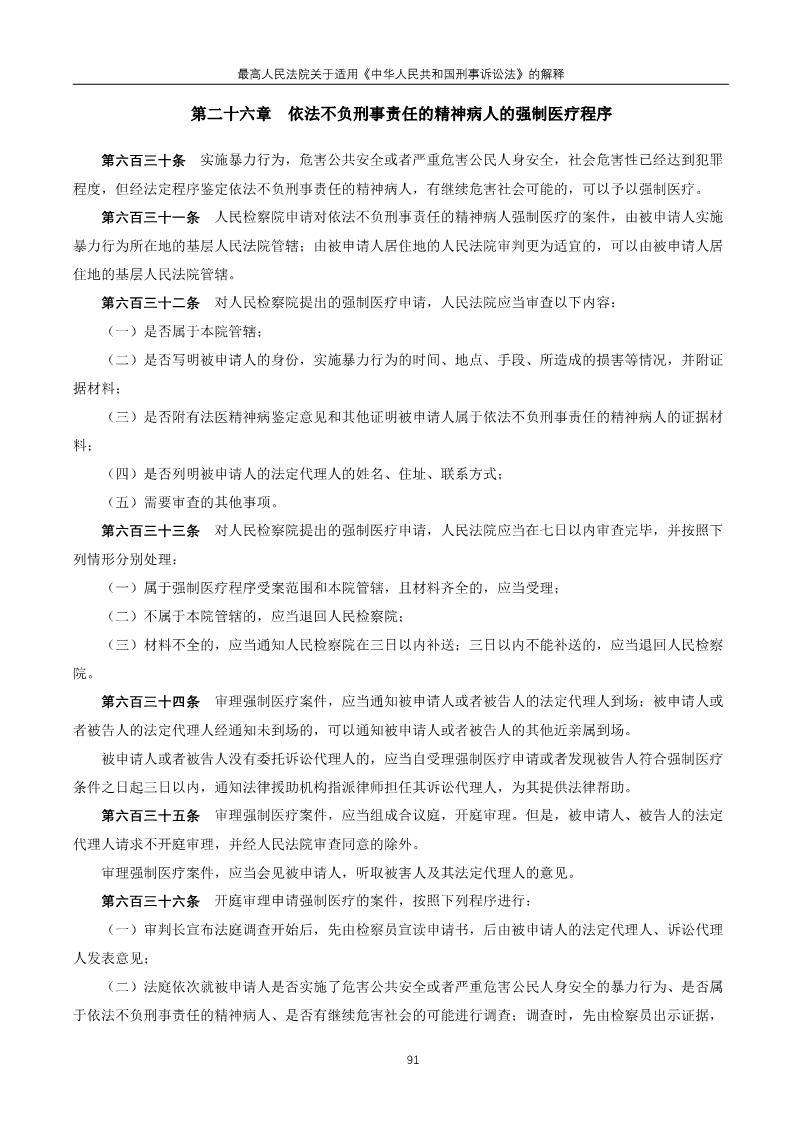 最高人民法院关于适用《中华人民共和国刑事诉讼法》的解释

第二十六章　依法不负刑事责任的精神病人的强制医疗程序

第六百三十条　实施暴力行为，危害公共安全或者严重危害公民人身安全，社会危害性已经达到犯罪程度，但经法定程序鉴定依法不负刑事责任的精神病人，有继续危害社会可能的，可以予以强制医疗。

第六百三十一条　人民检察院申请对依法不负刑事责任的精神病人强制医疗的案件，由被申请人实施暴力行为所在地的基层人民法院管辖；由被申请人居住地的人民法院审判更为适宜的，可以由被申请人居住地的基层人民法院管辖。

第六百三十二条　对人民检察院提出的强制医疗申请，人民法院应当审查以下内容：

（一）是否属于本院管辖；

（二）是否写明被申请人的身份，实施暴力行为的时间、地点、手段、所造成的损害等情况，并附证据材料；

（三）是否附有法医精神病鉴定意见和其他证明被申请人属于依法不负刑事责任的精神病人的证据材料；

（四）是否列明被申请人的法定代理人的姓名、住址、联系方式；

（五）需要审查的其他事项。

第六百三十三条　对人民检察院提出的强制医疗申请，人民法院应当在七日以内审查完毕，并按照下列情形分别处理：

（一）属于强制医疗程序受案范围和本院管辖，且材料齐全的，应当受理；

（二）不属于本院管辖的，应当退回人民检察院；

（三）材料不全的，应当通知人民检察院在三日以内补送；三日以内不能补送的，应当退回人民检察院。

第六百三十四条　审理强制医疗案件，应当通知被申请人或者被告人的法定代理人到场；被申请人或者被告人的法定代理人经通知未到场的，可以通知被申请人或者被告人的其他近亲属到场。

被申请人或者被告人没有委托诉讼代理人的，应当自受理强制医疗申请或者发现被告人符合强制医疗条件之日起三日以内，通知法律援助机构指派律师担任其诉讼代理人，为其提供法律帮助。

第六百三十五条　审理强制医疗案件，应当组成合议庭，开庭审理。但是，被申请人、被告人的法定代理人请求不开庭审理，并经人民法院审查同意的除外。

审理强制医疗案件，应当会见被申请人，听取被害人及其法定代理人的意见。

第六百三十六条　开庭审理申请强制医疗的案件，按照下列程序进行：

（一）审判长宣布法庭调查开始后，先由检察员宣读申请书，后由被申请人的法定代理人、诉讼代理人发表意见；

（二）法庭依次就被申请人是否实施了危害公共安全或者严重危害公民人身安全的暴力行为、是否属于依法不负刑事责任的精神病人、是否有继续危害社会的可能进行调查；调查时，先由检察员出示证据，

91